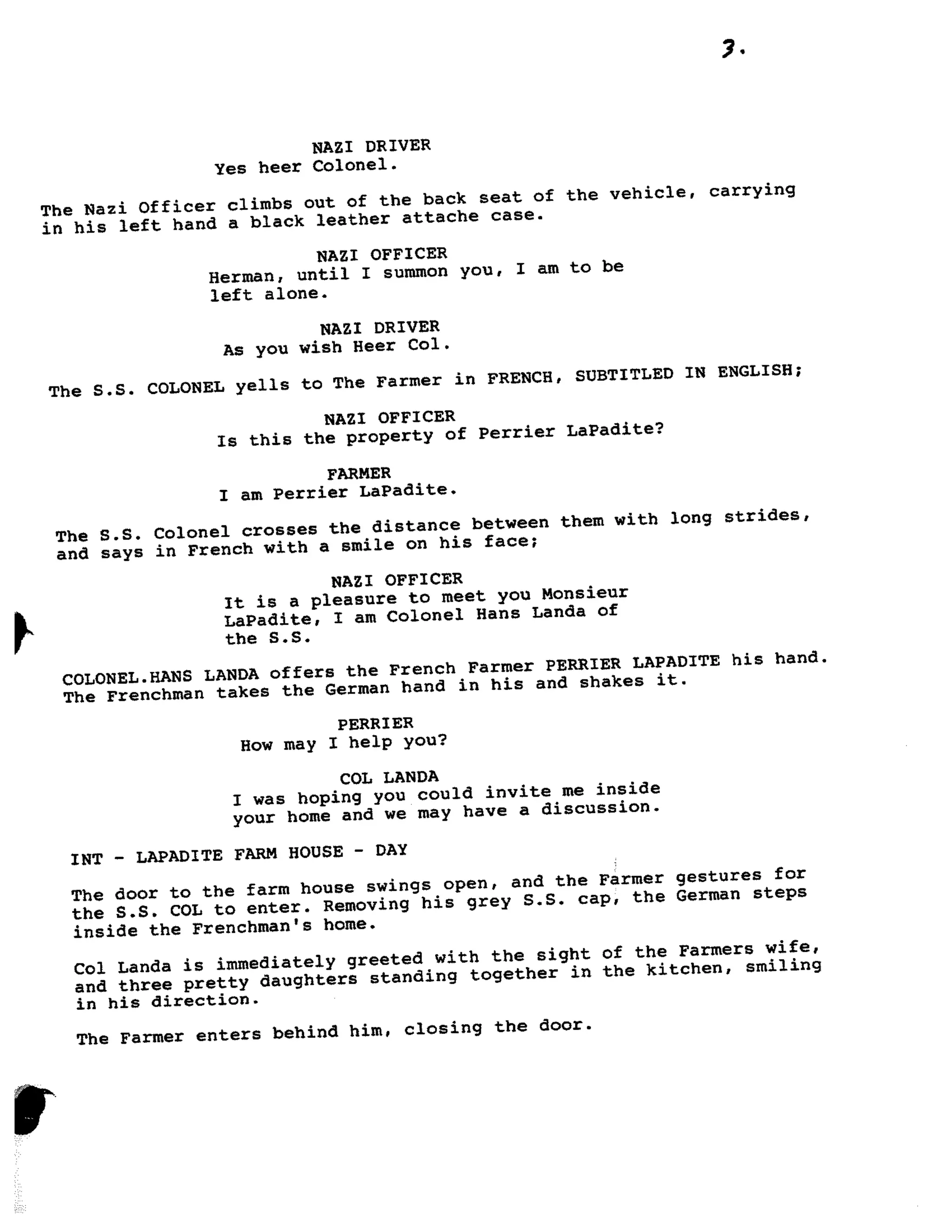 3.

NAZI DRIVER
Yes heer Colonel.

The Nazi Officer climbs out of the back seat of the vehicle, carrying in his left hand a black leather attache case.

NAZI OFFICER
Herman, until I summon you, I am to be left alone.

NAZI DRIVER
As you wish Heer Col.

The S.S. COLONEL yells to The Farmer in FRENCH, SUBTITLED IN ENGLISH;

NAZI OFFICER
Is this the property of Perrier LaPadite?

FARMER
I am Perrier LaPadite.

The S.S. Colonel crosses the distance between them with long strides, and says in French with a smile on his face;

NAZI OFFICER
It is a pleasure to meet you Monsieur LaPadite, I am Colonel Hans Landa of the S.S.

COLONEL.HANS LANDA offers the French Farmer PERRIER LAPADITE his hand. The Frenchman takes the German hand in his and shakes it.

PERRIER
How may I help you?

COL LANDA
I was hoping you could invite me inside your home and we may have a discussion.

INT - LAPADITE FARM HOUSE - DAY

The door to the farm house swings open, and the Farmer gestures for the S.S. COL to enter. Removing his grey S.S. cap, the German steps inside the Frenchman's home.

Col Landa is immediately greeted with the sight of the Farmers wife, and three pretty daughters standing together in the kitchen, smiling in his direction.

The Farmer enters behind him, closing the door.